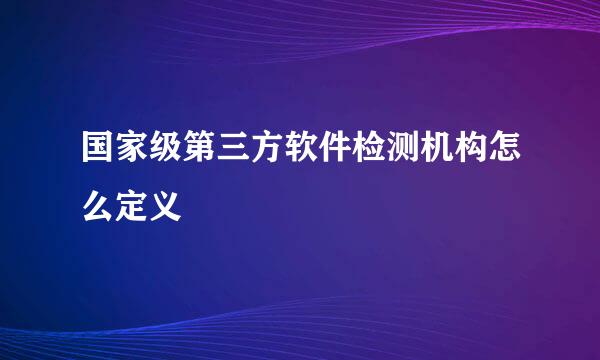 国家级第三方软件检测机构怎么定义